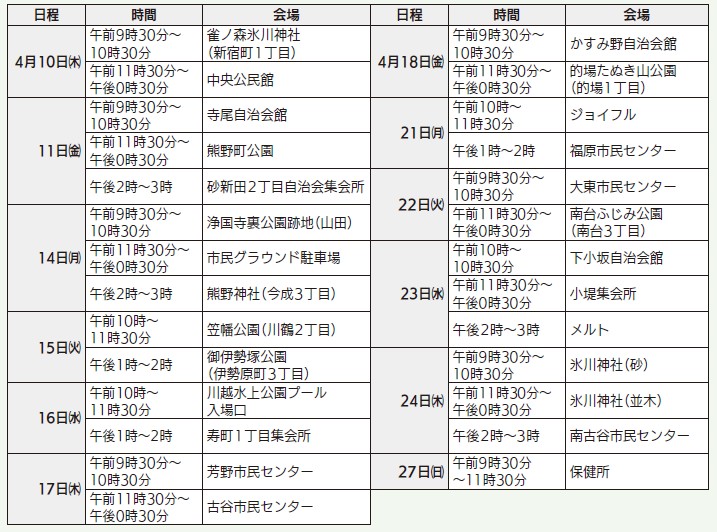 | 日程 | 時間 | 会場 |
|---|---|---|
| 4月10日(木) | 午前9時30分～10時30分 | 雀ノ森氷川神社(新宿町1丁目) |
| | 午前11時30分～午後0時30分 | 中央公民館 |
| 11日(金) | 午前9時30分～10時30分 | 寺尾自治会館 |
| | 午前11時30分～午後0時30分 | 熊野町公園 |
| | 午後2時～3時 | 砂新田2丁目自治会集会所 |
| 14日(月) | 午前9時30分～10時30分 | 浄国寺裏公園跡地(山田) |
| | 午前11時30分～午後0時30分 | 市民グラウンド駐車場 |
| | 午後2時～3時 | 熊野神社(今成3丁目) |
| 15日(火) | 午前10時～11時30分 | 笠幡公園(川鶴2丁目) |
| | 午後1時～2時 | 御伊勢塚公園(伊勢原町3丁目) |
| 16日(水) | 午前10時～11時30分 | 川越水上公園プール入場口 |
| | 午後1時～2時 | 寿町1丁目集会所 |
| 17日(木) | 午前9時30分～10時30分 | 芳野市民センター |
| | 午前11時30分～午後0時30分 | 古谷市民センター |

| 日程 | 時間 | 会場 |
|---|---|---|
| 4月18日(金) | 午前9時30分～10時30分 | かすみ野自治会館 |
| | 午前11時30分～午後0時30分 | 的場たぬき山公園(的場1丁目) |
| 21日(月) | 午前10時～11時30分 | ジョイフル |
| | 午後1時～2時 | 福原市民センター |
| 22日(火) | 午前9時30分～10時30分 | 大東市民センター |
| | 午前11時30分～午後0時30分 | 南台ふじみ公園(南台3丁目) |
| 23日(水) | 午前10時～10時30分 | 下小坂自治会館 |
| | 午前11時30分～午後0時30分 | 小堤集会所 |
| | 午後2時～3時 | メルト |
| 24日(木) | 午前9時30分～10時30分 | 氷川神社(砂) |
| | 午前11時30分～午後0時30分 | 氷川神社(並木) |
| | 午後2時～3時 | 南古谷市民センター |
| 27日(日) | 午前9時30分～11時30分 | 保健所 |